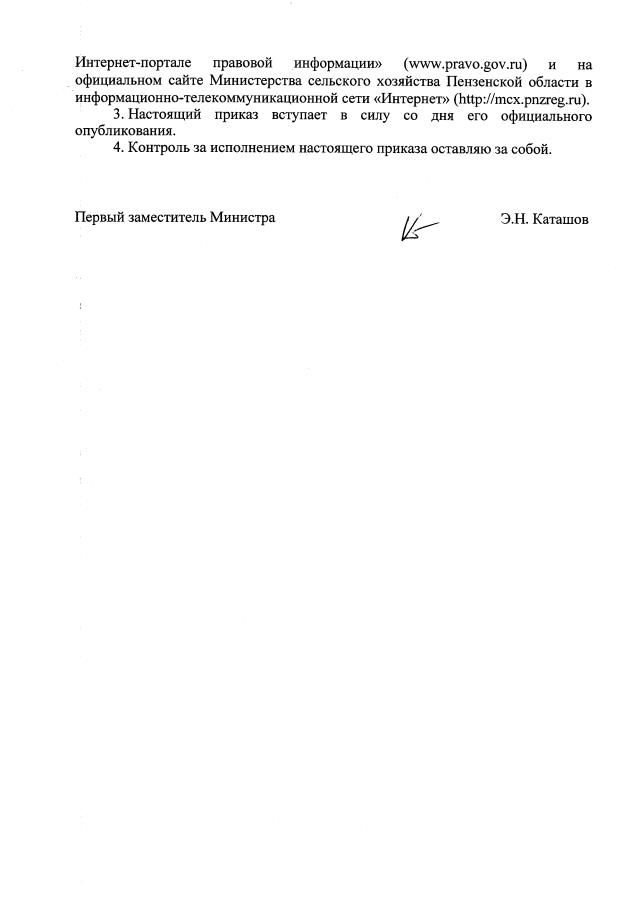 Интернет-портале правовой информации» (www.pravo.gov.ru) и на официальном сайте Министерства сельского хозяйства Пензенской области в информационно-телекоммуникационной сети «Интернет» (http://mcx.pnzreg.ru).

3. Настоящий приказ вступает в силу со дня его официального опубликования.

4. Контроль за исполнением настоящего приказа оставляю за собой.

Первый заместитель Министра

Э.Н. Каташов